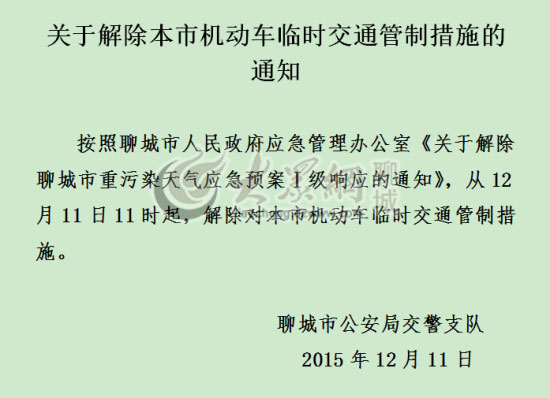 关于解除本市机动车临时交通管制措施的通知

按照聊城市人民政府应急管理办公室《关于解除聊城市重污染天气应急预案Ⅰ级响应的通知》，从 12 月 11 日 11 时起，解除对本市机动车临时交通管制措施。

大众网 聊城

聊城市公安局交警支队
2015 年 12 月 11 日